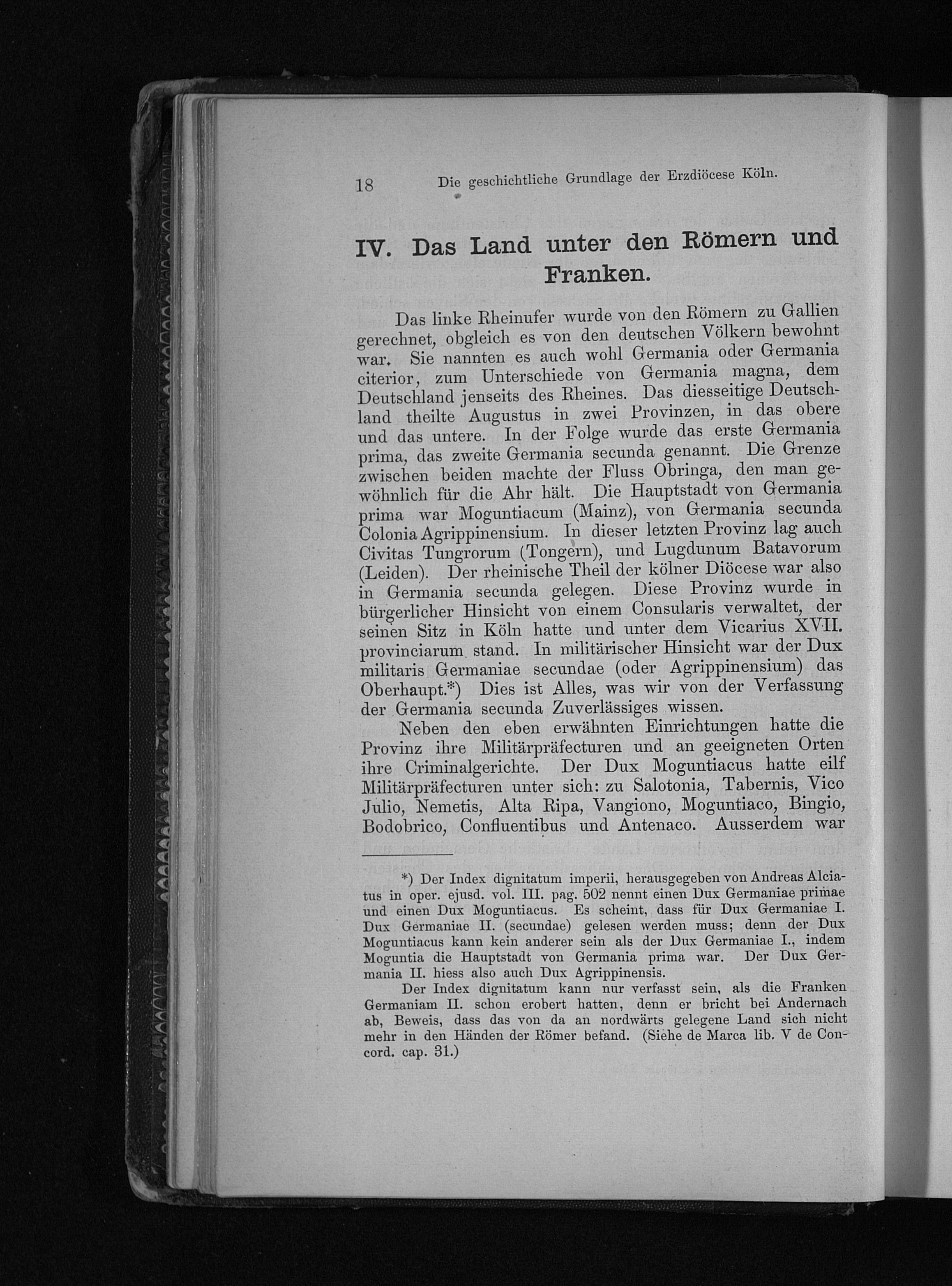 18 Die geschichtliche Grundlage der Erzdiöcese Köln.

IV. Das Land unter den Römern und Franken.

Das linke Rheinufer wurde von den Römern zu Gallien gerechnet, obgleich es von den deutschen Völkern bewohnt war. Sie nannten es auch wohl Germania oder Germania citerior, zum Unterschiede von Germania magna, dem Deutschland jenseits des Rheines. Das diesseitige Deutschland theilte Augustus in zwei Provinzen, in das obere und das untere. In der Folge wurde das erste Germania prima, das zweite Germania secunda genannt. Die Grenze zwischen beiden machte der Fluss Obringa, den man gewöhnlich für die Ahr hält. Die Hauptstadt von Germania prima war Moguntiacum (Mainz), von Germania secunda Colonia Agrippinensium. In dieser letzten Provinz lag auch Civitas Tungrorum (Tongern), und Lugdunum Batavorum (Leiden). Der rheinische Theil der kölner Diöcese war also in Germania secunda gelegen. Diese Provinz wurde in bürgerlicher Hinsicht von einem Consularis verwaltet, der seinen Sitz in Köln hatte und unter dem Vicarius XVII. provinciarum stand. In militärischer Hinsicht war der Dux militaris Germaniae secundae (oder Agrippinensium) das Oberhaupt.*) Dies ist Alles, was wir von der Verfassung der Germania secunda Zuverlässiges wissen.

Neben den eben erwähnten Einrichtungen hatte die Provinz ihre Militärpräfecturen und an geeigneten Orten ihre Criminalgerichte. Der Dux Moguntiacus hatte eilf Militärpräfecturen unter sich: zu Salotonia, Tabernis, Vico Julio, Nemetis, Alta Ripa, Vangiono, Moguntiaco, Bingio, Bodobrico, Confluentibus und Antenaco. Ausserdem war

*) Der Index dignitatum imperii, herausgegeben von Andreas Alciatus in oper. ejusd. vol. III. pag. 502 nennt einen Dux Germaniae primae und einen Dux Moguntiacus. Es scheint, dass für Dux Germaniae I. Dux Germaniae II. (secundae) gelesen werden muss; denn der Dux Moguntiacus kann kein anderer sein als der Dux Germaniae I., indem Moguntia die Hauptstadt von Germania prima war. Der Dux Germania II. hiess also auch Dux Agrippinensis.

Der Index dignitatum kann nur verfasst sein, als die Franken Germaniam II. schon erobert hatten, denn er bricht bei Andernach ab, Beweis, dass das von da an nordwärts gelegene Land sich nicht mehr in den Händen der Römer befand. (Siehe de Marca lib. V de Concord. cap. 31.)